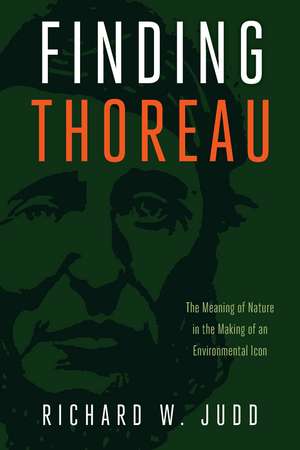 FINDING
THOREAU

The Meaning of Nature in the Making of an Environmental Icon

RICHARD W. JUDD